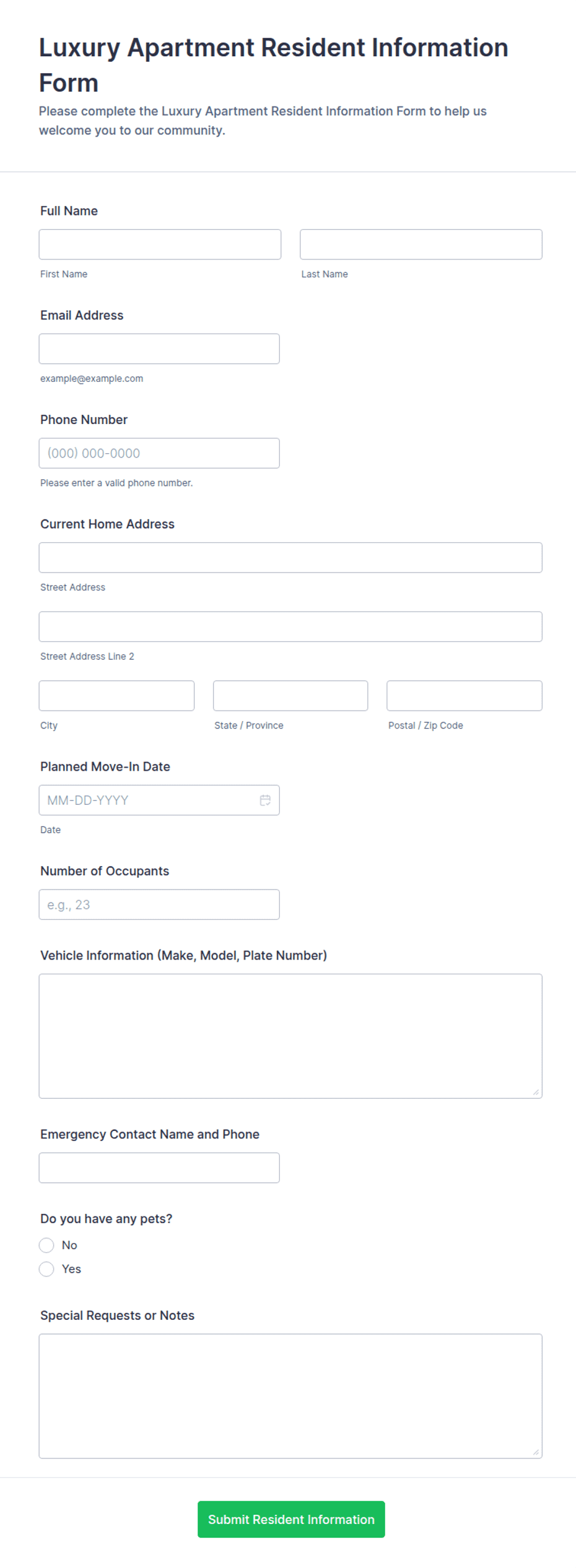 Luxury Apartment Resident Information Form

Please complete the Luxury Apartment Resident Information Form to help us welcome you to our community.

Full Name

First Name

Last Name

Email Address

example@example.com

Phone Number

(000) 000-0000

Please enter a valid phone number.

Current Home Address

Street Address

Street Address Line 2

City

State / Province

Postal / Zip Code

Planned Move-In Date

MM-DD-YYYY

Date

Number of Occupants

e.g., 23

Vehicle Information (Make, Model, Plate Number)

Emergency Contact Name and Phone

Do you have any pets?

No

Yes

Special Requests or Notes

Submit Resident Information